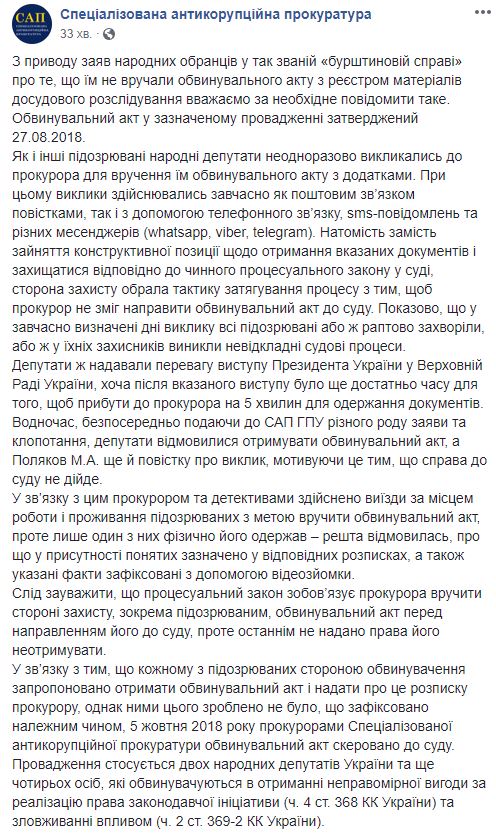 САП

Спеціалізована антикорупційна прокуратура
33 хв.

З приводу заяв народних обранців у так званій «бурштиновій справі» про те, що їм не вручали обвинувального акту з реєстром матеріалів досудового розслідування вважаємо за необхідне повідомити таке.
Обвинувальний акт у зазначеному провадженні затверджений 27.08.2018.
Як і інші підозрювані народні депутати неодноразово викликались до прокурора для вручення їм обвинувального акту з додатками. При цьому виклики здійснювались завчасно як поштовим зв'язком повістками, так і з допомогою телефонного зв'язку, sms-повідомлень та різних месенджерів (whatsapp, viber, telegram). Натомість замість зайняття конструктивної позиції щодо отримання вказаних документів і захищатися відповідно до чинного процесуального закону у суді, сторона захисту обрала тактику затягування процесу з тим, щоб прокурор не зміг направити обвинувальний акт до суду. Показово, що у завчасно визначені дні виклику всі підозрювані або ж раптово захворіли, або ж у їхніх захисників виникли невідкладні судові процеси.
Депутати ж надавали перевагу виступу Президента України у Верховній Раді України, хоча після вказаного виступу було ще достатньо часу для того, щоб прибути до прокурора на 5 хвилин для одержання документів.
Водночас, безпосередньо подаючи до САП ГПУ різного роду заяви та клопотання, депутати відмовилися отримувати обвинувальний акт, а Поляков М.А. ще й повістку про виклик, мотивуючи це тим, що справа до суду не дійде.
У зв'язку з цим прокурором та детективами здійснено виїзди за місцем роботи і проживання підозрюваних з метою вручити обвинувальний акт, проте лише один з них фізично його одержав – решта відмовилась, про що у присутності понятих зазначено у відповідних розписках, а також указані факти зафіксовані з допомогою відеозйомки.
Слід зауважити, що процесуальний закон зобов'язує прокурора вручити стороні захисту, зокрема підозрюваним, обвинувальний акт перед направленням його до суду, проте останнім не надано права його неотримувати.
У зв'язку з тим, що кожному з підозрюваних стороною обвинувачення запропоновано отримати обвинувальний акт і надати про це розписку прокурору, однак ними цього зроблено не було, що зафіксовано належним чином, 5 жовтня 2018 року прокурорами Спеціалізованої антикорупційної прокуратури обвинувальний акт скеровано до суду.
Провадження стосується двох народних депутатів України та ще чотирьох осіб, які обвинувачуються в отриманні неправомірної вигоди за реалізацію права законодавчої ініціативи (ч. 4 ст. 368 КК України) та зловживанні впливом (ч. 2 ст. 369-2 КК України).